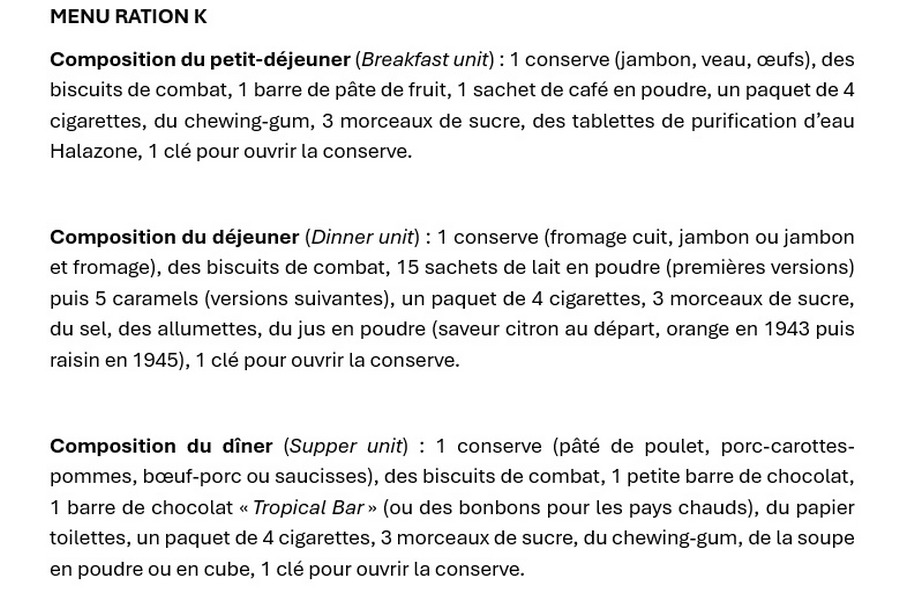 MENU RATION K

Composition du petit-déjeuner (Breakfast unit) : 1 conserve (jambon, veau, œufs), des biscuits de combat, 1 barre de pâte de fruit, 1 sachet de café en poudre, un paquet de 4 cigarettes, du chewing-gum, 3 morceaux de sucre, des tablettes de purification d'eau Halazone, 1 clé pour ouvrir la conserve.

Composition du déjeuner (Dinner unit) : 1 conserve (fromage cuit, jambon ou jambon et fromage), des biscuits de combat, 15 sachets de lait en poudre (premières versions) puis 5 caramels (versions suivantes), un paquet de 4 cigarettes, 3 morceaux de sucre, du sel, des allumettes, du jus en poudre (saveur citron au départ, orange en 1943 puis raisin en 1945), 1 clé pour ouvrir la conserve.

Composition du dîner (Supper unit) : 1 conserve (pâté de poulet, porc-carottes-pommes, bœuf-porc ou saucisses), des biscuits de combat, 1 petite barre de chocolat, 1 barre de chocolat « Tropical Bar » (ou des bonbons pour les pays chauds), du papier toilettes, un paquet de 4 cigarettes, 3 morceaux de sucre, du chewing-gum, de la soupe en poudre ou en cube, 1 clé pour ouvrir la conserve.